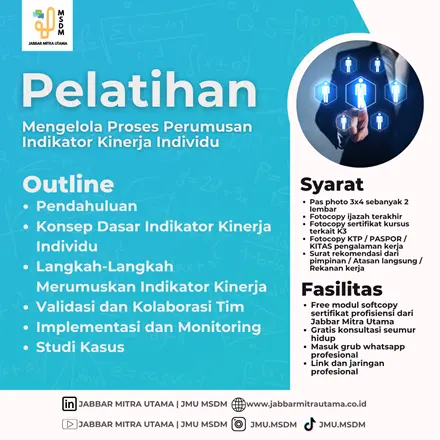 MSDM
JABBAR MITRA UTAMA

Pelatihan
Mengelola Proses Perumusan Indikator Kinerja Individu

Outline
• Pendahuluan
• Konsep Dasar Indikator Kinerja Individu
• Langkah-Langkah Merumuskan Indikator Kinerja
• Validasi dan Kolaborasi Tim
• Implementasi dan Monitoring
• Studi Kasus

Syarat
• Pas photo 3x4 sebanyak 2 lembar
• Fotocopy ijazah terakhir
• Fotocopy sertifikat kursus terkait K3
• Fotocopy KTP / PASPOR / KITAS pengalaman kerja
• Surat rekomendasi dari pimpinan / Atasan langsung / Rekanan kerja

Fasilitas
• Free modul softcopy sertifikat profisiensi dari Jabbar Mitra Utama
• Gratis konsultasi seumur hidup
• Masuk grub whatsapp profesional
• Link dan jaringan profesional

JABBAR MITRA UTAMA | JMU MSDM www.jabbarmitrautama.co.id
JABBAR MITRA UTAMA | JMU MSDM JMU.MSDM JMU.MSDM